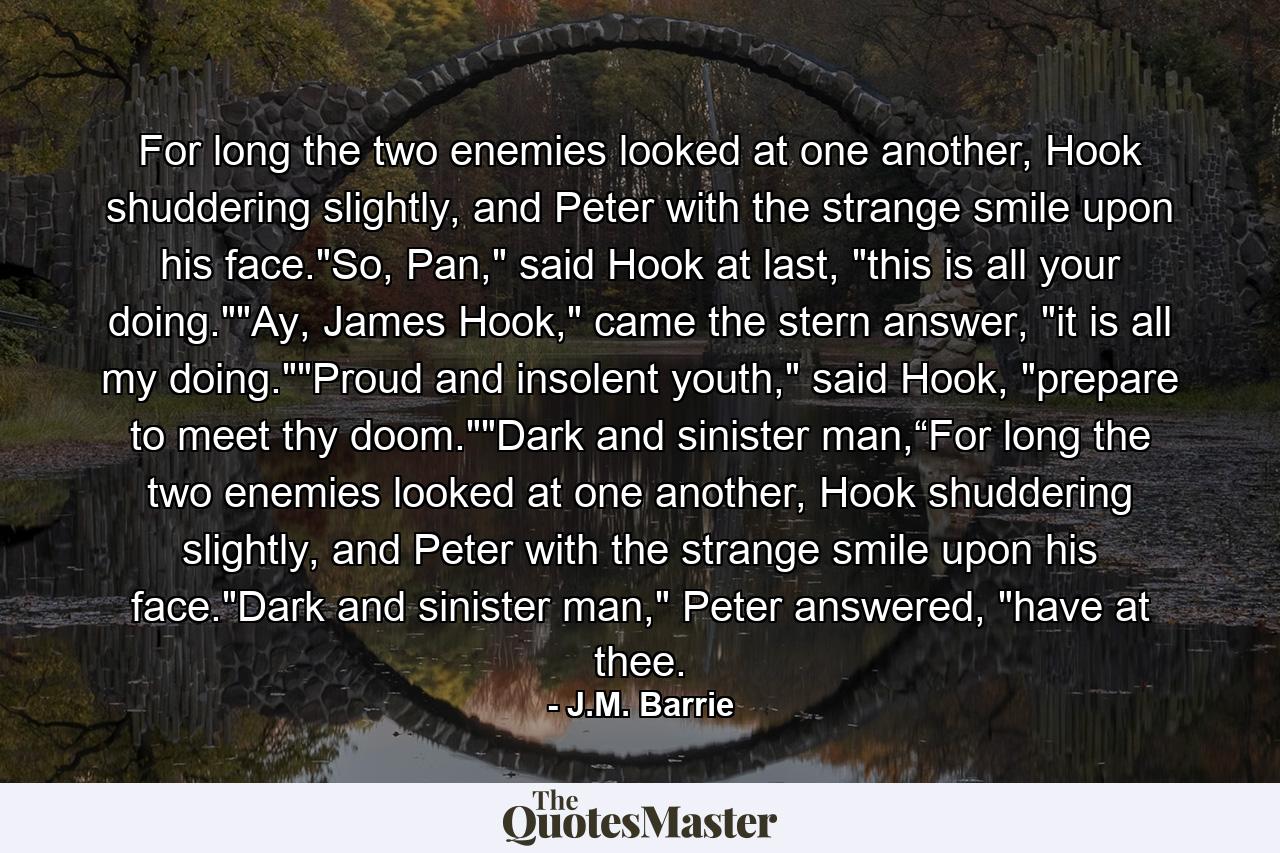 For long the two enemies looked at one another, Hook shuddering slightly, and Peter with the strange smile upon his face."So, Pan," said Hook at last, "this is all your doing.""Ay, James Hook," came the stern answer, "it is all my doing.""Proud and insolent youth," said Hook, "prepare to meet thy doom.""Dark and sinister man,“For long the two enemies looked at one another, Hook shuddering slightly, and Peter with the strange smile upon his face."Dark and sinister man," Peter answered, "have at thee.

- J.M. Barrie

The QuotesMaster